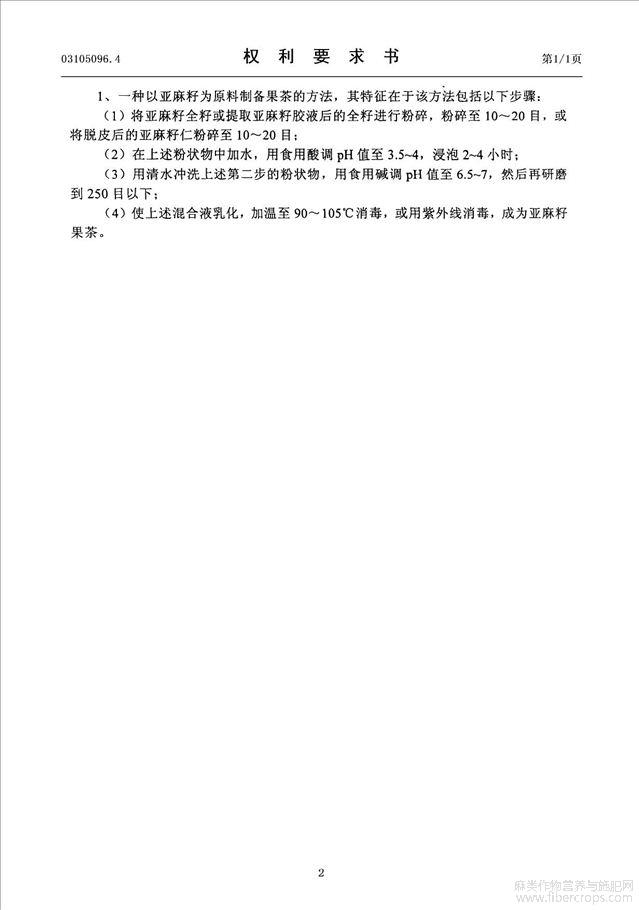 03105096.4 权利要求书 第1/1页

1、一种以亚麻籽为原料制备果茶的方法，其特征在于该方法包括以下步骤：

（1）将亚麻籽全籽或提取亚麻籽胶液后的全籽进行粉碎，粉碎至10～20目，或将脱皮后的亚麻籽仁粉碎至10～20目；

（2）在上述粉状物中加水，用食用酸调pH值至3.5~4，浸泡2~4小时；

（3）用清水冲洗上述第二步的粉状物，用食用碱调pH值至6.5~7，然后再研磨到250目以下；

（4）使上述混合液乳化，加温至90～105℃消毒，或用紫外线消毒，成为亚麻籽果茶。

2

麻类作物营养与施肥网
www.fibercrops.com